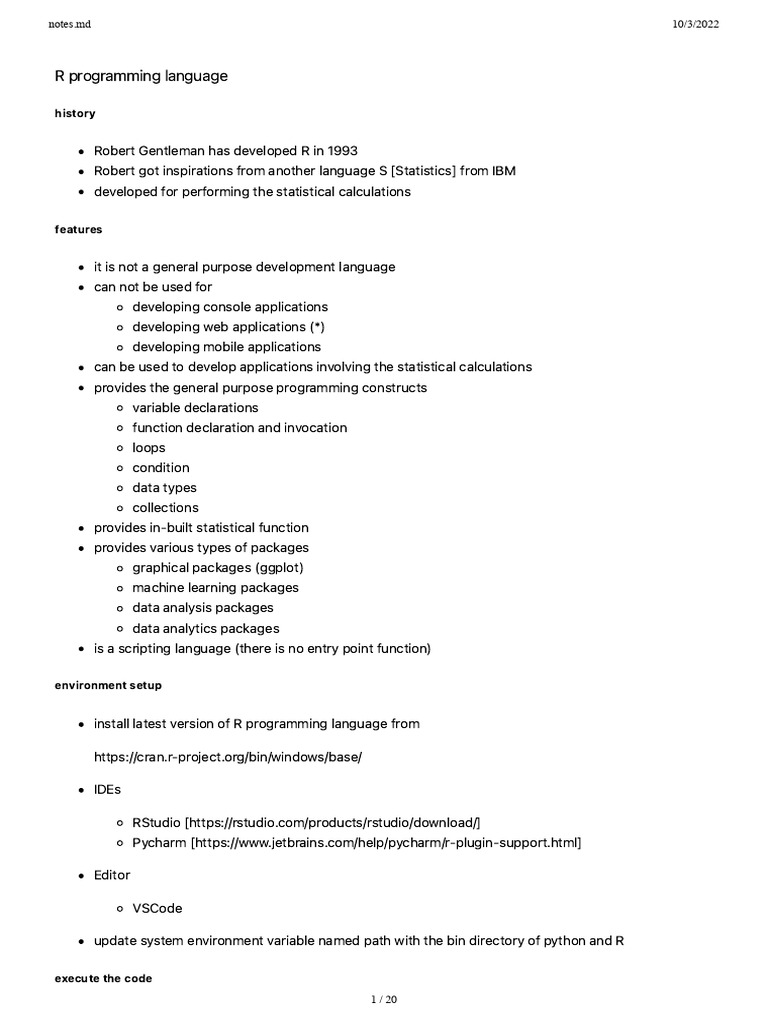 notes.md 10/3/2022

R programming language

history

- Robert Gentleman has developed R in 1993
- Robert got inspirations from another language S [Statistics] from IBM
- developed for performing the statistical calculations

features

- it is not a general purpose development language
- can not be used for
  - developing console applications
  - developing web applications (*)
  - developing mobile applications
- can be used to develop applications involving the statistical calculations
- provides the general purpose programming constructs
  - variable declarations
  - function declaration and invocation
  - loops
  - condition
  - data types
  - collections
- provides in-built statistical function
- provides various types of packages
  - graphical packages (ggplot)
  - machine learning packages
  - data analysis packages
  - data analytics packages
- is a scripting language (there is no entry point function)

environment setup

- install latest version of R programming language from

  https://cran.r-project.org/bin/windows/base/

- IDEs

  - RStudio [https://rstudio.com/products/rstudio/download/]
  - Pycharm [https://www.jetbrains.com/help/pycharm/r-plugin-support.html]

- Editor

  - VSCode

- update system environment variable named path with the bin directory of python and R

execute the code

1 / 20